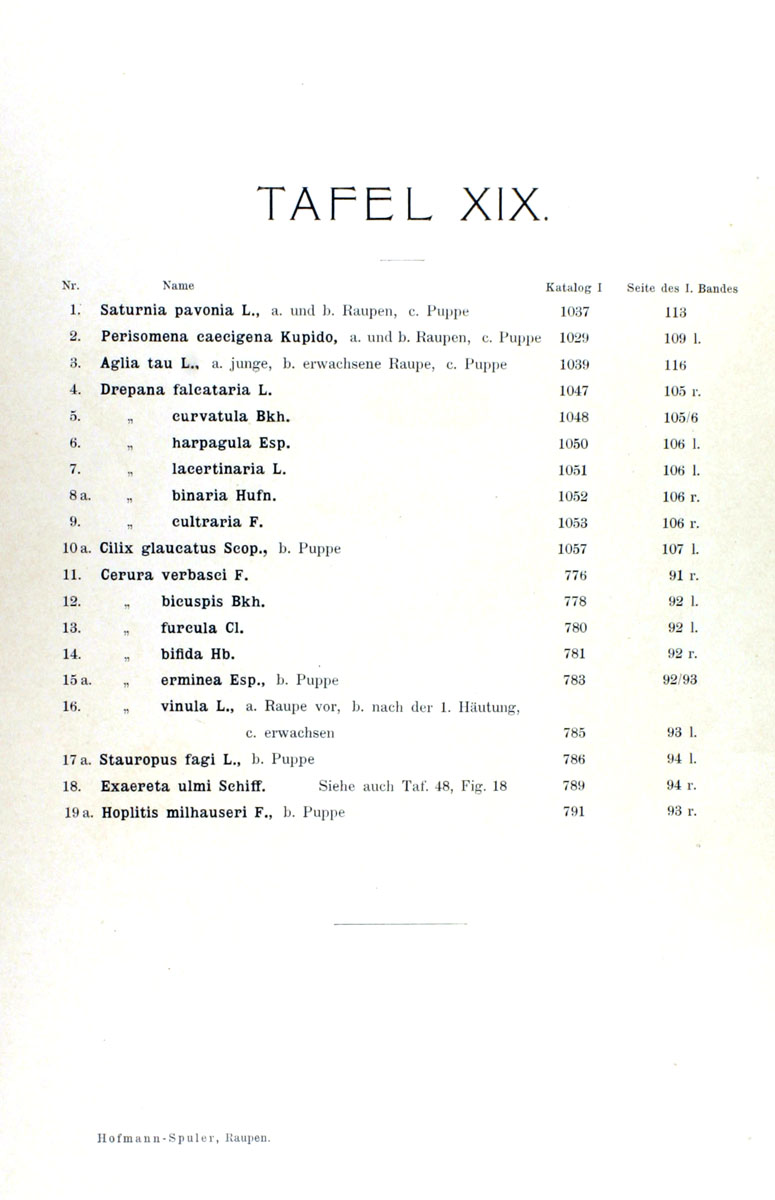 TAFEL XIX.

| Nr. | Name | Katalog I | Seite des I. Bandes |
|---|---|---|---|
| 1. | Saturnia pavonia L., a. und b. Raupen, c. Puppe | 1037 | 113 |
| 2. | Perisomena caecigena Kupido, a. und b. Raupen, c. Puppe | 1029 | 109 l. |
| 3. | Aglia tau L., a. junge, b. erwachsene Raupe, c. Puppe | 1039 | 116 |
| 4. | Drepana falcataria L. | 1047 | 105 r. |
| 5. | „ curvatula Bkh. | 1048 | 105/6 |
| 6. | „ harpagula Esp. | 1050 | 106 l. |
| 7. | „ lacertinaria L. | 1051 | 106 l. |
| 8 a. | „ binaria Hufn. | 1052 | 106 r. |
| 9. | „ cultraria F. | 1053 | 106 r. |
| 10 a. | Cilix glaucatus Scop., b. Puppe | 1057 | 107 l. |
| 11. | Cerura verbasci F. | 776 | 91 r. |
| 12. | „ bicuspis Bkh. | 778 | 92 l. |
| 13. | „ furcula Cl. | 780 | 92 l. |
| 14. | „ bifida Hb. | 781 | 92 r. |
| 15 a. | „ erminea Esp., b. Puppe | 783 | 92/93 |
| 16. | „ vinula L., a. Raupe vor, b. nach der 1. Häutung, c. erwachsen | 785 | 93 l. |
| 17 a. | Stauropus fagi L., b. Puppe | 786 | 94 l. |
| 18. | Exaereta ulmi Schiff. Siehe auch Taf. 48, Fig. 18 | 789 | 94 r. |
| 19 a. | Hoplitis milhauseri F., b. Puppe | 791 | 93 r. |

Hofmann-Spuler, Raupen.